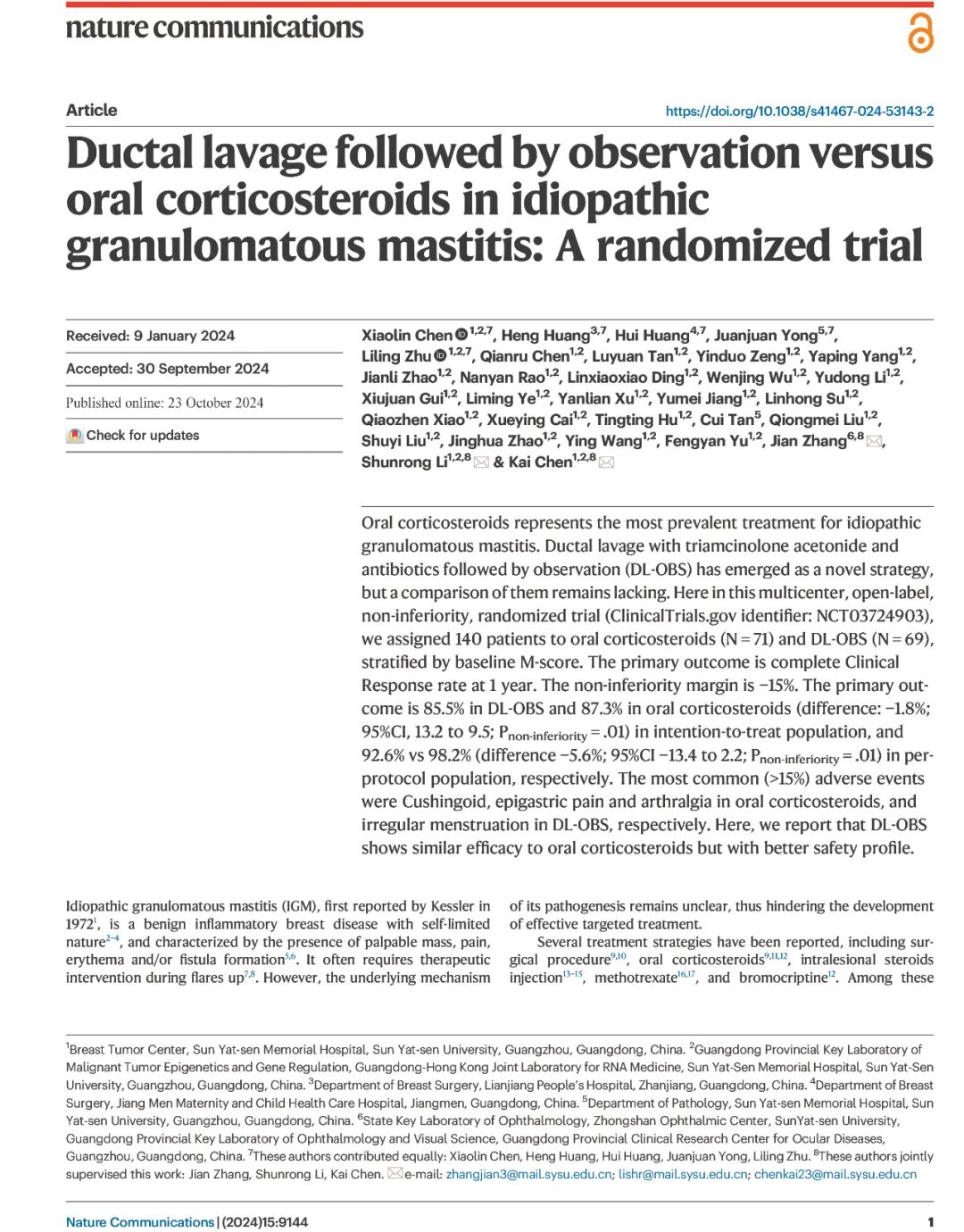 nature communications

Article

https://doi.org/10.1038/s41467-024-53143-2

Ductal lavage followed by observation versus oral corticosteroids in idiopathic granulomatous mastitis: A randomized trial

Received: 9 January 2024

Accepted: 30 September 2024

Published online: 23 October 2024

Check for updates

Xiaolin Chen$^{1,2,7}$, Heng Huang$^{3,7}$, Hui Huang$^{4,7}$, Juanjuan Yong$^{5,7}$, Liling Zhu$^{1,2,7}$, Qianru Chen$^{1,2}$, Luyuan Tan$^{1,2}$, Yinduo Zeng$^{1,2}$, Yaping Yang$^{1,2}$, Jianli Zhao$^{1,2}$, Nanyan Rao$^{1,2}$, Linxiaoxiao Ding$^{1,2}$, Wenjing Wu$^{1,2}$, Yudong Li$^{1,2}$, Xiujuan Gui$^{1,2}$, Liming Ye$^{1,2}$, Yanlian Xu$^{1,2}$, Yumei Jiang$^{1,2}$, Linhong Su$^{1,2}$, Qiaozhen Xiao$^{1,2}$, Xueying Cai$^{1,2}$, Tingting Hu$^{1,2}$, Cui Tan$^{5}$, Qiongmei Liu$^{1,2}$, Shuyi Liu$^{1,2}$, Jinghua Zhao$^{1,2}$, Ying Wang$^{1,2}$, Fengyan Yu$^{1,2}$, Jian Zhang$^{6,8}$, Shunrong Li$^{1,2,8}$ & Kai Chen$^{1,2,8}$

Oral corticosteroids represents the most prevalent treatment for idiopathic granulomatous mastitis. Ductal lavage with triamcinolone acetonide and antibiotics followed by observation (DL-OBS) has emerged as a novel strategy, but a comparison of them remains lacking. Here in this multicenter, open-label, non-inferiority, randomized trial (ClinicalTrials.gov identifier: NCT03724903), we assigned 140 patients to oral corticosteroids (N = 71) and DL-OBS (N = 69), stratified by baseline M-score. The primary outcome is complete Clinical Response rate at 1 year. The non-inferiority margin is −15%. The primary outcome is 85.5% in DL-OBS and 87.3% in oral corticosteroids (difference: −1.8%; 95%CI, 13.2 to 9.5; $P_{non-inferiority}$ = .01) in intention-to-treat population, and 92.6% vs 98.2% (difference −5.6%; 95%CI −13.4 to 2.2; $P_{non-inferiority}$ = .01) in per-protocol population, respectively. The most common (>15%) adverse events were Cushingoid, epigastric pain and arthralgia in oral corticosteroids, and irregular menstruation in DL-OBS, respectively. Here, we report that DL-OBS shows similar efficacy to oral corticosteroids but with better safety profile.

Idiopathic granulomatous mastitis (IGM), first reported by Kessler in 1972$^{1}$, is a benign inflammatory breast disease with self-limited nature$^{2-4}$, and characterized by the presence of palpable mass, pain, erythema and/or fistula formation$^{5,6}$. It often requires therapeutic intervention during flares up$^{7,8}$. However, the underlying mechanism of its pathogenesis remains unclear, thus hindering the development of effective targeted treatment.

Several treatment strategies have been reported, including surgical procedure$^{9,10}$, oral corticosteroids$^{9,11,12}$, intralesional steroids injection$^{13-15}$, methotrexate$^{16,17}$, and bromocriptine$^{12}$. Among these

$^{1}$Breast Tumor Center, Sun Yat-sen Memorial Hospital, Sun Yat-sen University, Guangzhou, Guangdong, China. $^{2}$Guangdong Provincial Key Laboratory of Malignant Tumor Epigenetics and Gene Regulation, Guangdong-Hong Kong Joint Laboratory for RNA Medicine, Sun Yat-Sen Memorial Hospital, Sun Yat-Sen University, Guangzhou, Guangdong, China. $^{3}$Department of Breast Surgery, Lianjiang People's Hospital, Zhanjiang, Guangdong, China. $^{4}$Department of Breast Surgery, Jiang Men Maternity and Child Health Care Hospital, Jiangmen, Guangdong, China. $^{5}$Department of Pathology, Sun Yat-sen Memorial Hospital, Sun Yat-sen University, Guangzhou, Guangdong, China. $^{6}$State Key Laboratory of Ophthalmology, Zhongshan Ophthalmic Center, SunYat-sen University, Guangdong Provincial Key Laboratory of Ophthalmology and Visual Science, Guangdong Provincial Clinical Research Center for Ocular Diseases, Guangzhou, Guangdong, China. $^{7}$These authors contributed equally: Xiaolin Chen, Heng Huang, Hui Huang, Juanjuan Yong, Liling Zhu. $^{8}$These authors jointly supervised this work: Jian Zhang, Shunrong Li, Kai Chen. e-mail: zhangjian3@mail.sysu.edu.cn; lishr@mail.sysu.edu.cn; chenkai23@mail.sysu.edu.cn

Nature Communications | (2024)15:9144

1